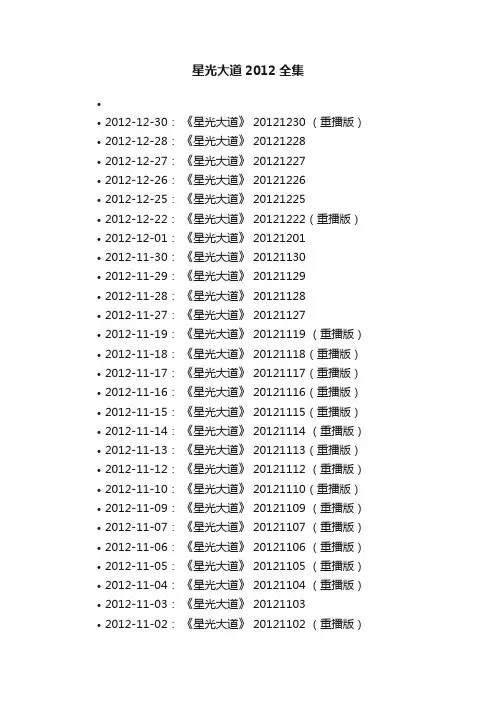 星光大道2012全集

• 
• 2012-12-30：《星光大道》20121230（重播版）
• 2012-12-28：《星光大道》20121228
• 2012-12-27：《星光大道》20121227
• 2012-12-26：《星光大道》20121226
• 2012-12-25：《星光大道》20121225
• 2012-12-22：《星光大道》20121222（重播版）
• 2012-12-01：《星光大道》20121201
• 2012-11-30：《星光大道》20121130
• 2012-11-29：《星光大道》20121129
• 2012-11-28：《星光大道》20121128
• 2012-11-27：《星光大道》20121127
• 2012-11-19：《星光大道》20121119（重播版）
• 2012-11-18：《星光大道》20121118（重播版）
• 2012-11-17：《星光大道》20121117（重播版）
• 2012-11-16：《星光大道》20121116（重播版）
• 2012-11-15：《星光大道》20121115（重播版）
• 2012-11-14：《星光大道》20121114（重播版）
• 2012-11-13：《星光大道》20121113（重播版）
• 2012-11-12：《星光大道》20121112（重播版）
• 2012-11-10：《星光大道》20121110（重播版）
• 2012-11-09：《星光大道》20121109（重播版）
• 2012-11-07：《星光大道》20121107（重播版）
• 2012-11-06：《星光大道》20121106（重播版）
• 2012-11-05：《星光大道》20121105（重播版）
• 2012-11-04：《星光大道》20121104（重播版）
• 2012-11-03：《星光大道》20121103
• 2012-11-02：《星光大道》20121102（重播版）